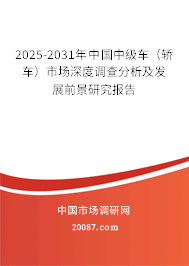 2025-2031年中国中级车（轿车）市场深度调查分析及发展前景研究报告

中国市场调研网

20087.com